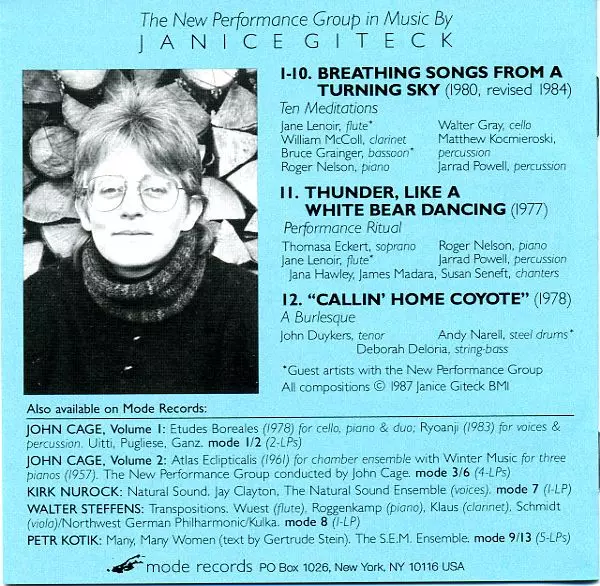 The New Performance Group in Music By
JANICE GITECK

1-10. BREATHING SONGS FROM A TURNING SKY (1980, revised 1984)
Ten Meditations

Jane Lenoir, flute*
William McColl, clarinet
Bruce Grainger, bassoon*
Roger Nelson, piano

Walter Gray, cello
Matthew Kocmieroski, percussion
Jarrad Powell, percussion

11. THUNDER, LIKE A WHITE BEAR DANCING (1977)
Performance Ritual

Thomasa Eckert, soprano
Jane Lenoir, flute*

Roger Nelson, piano
Jarrad Powell, percussion

Jana Hawley, James Madara, Susan Seneft, chanters

12. "CALLIN' HOME COYOTE" (1978)
A Burlesque

John Duykers, tenor
Andy Narell, steel drums*
Deborah Deloria, string-bass

*Guest artists with the New Performance Group
All compositions © 1987 Janice Giteck BMI

Also available on Mode Records:

JOHN CAGE, Volume 1: Etudes Boreales (1978) for cello, piano & duo; Ryoanji (1983) for voices & percussion. Uitti, Pugliese, Ganz. mode 1/2 (2-LPs)

JOHN CAGE, Volume 2: Atlas Eclipticalis (1961) for chamber ensemble with Winter Music for three pianos (1957). The New Performance Group conducted by John Cage. mode 3/6 (4-LPs)

KIRK NUROCK: Natural Sound. Jay Clayton, The Natural Sound Ensemble (voices). mode 7 (1-LP)

WALTER STEFFENS: Transpositions. Wuest (flute), Roggenkamp (piano), Klaus (clarinet), Schmidt (viola)/Northwest German Philharmonic/Kulka. mode 8 (1-LP)

PETR KOTIK: Many, Many Women (text by Gertrude Stein). The S.E.M. Ensemble. mode 9/13 (5-LPs)

mode records PO Box 1026, New York, NY 10116 USA